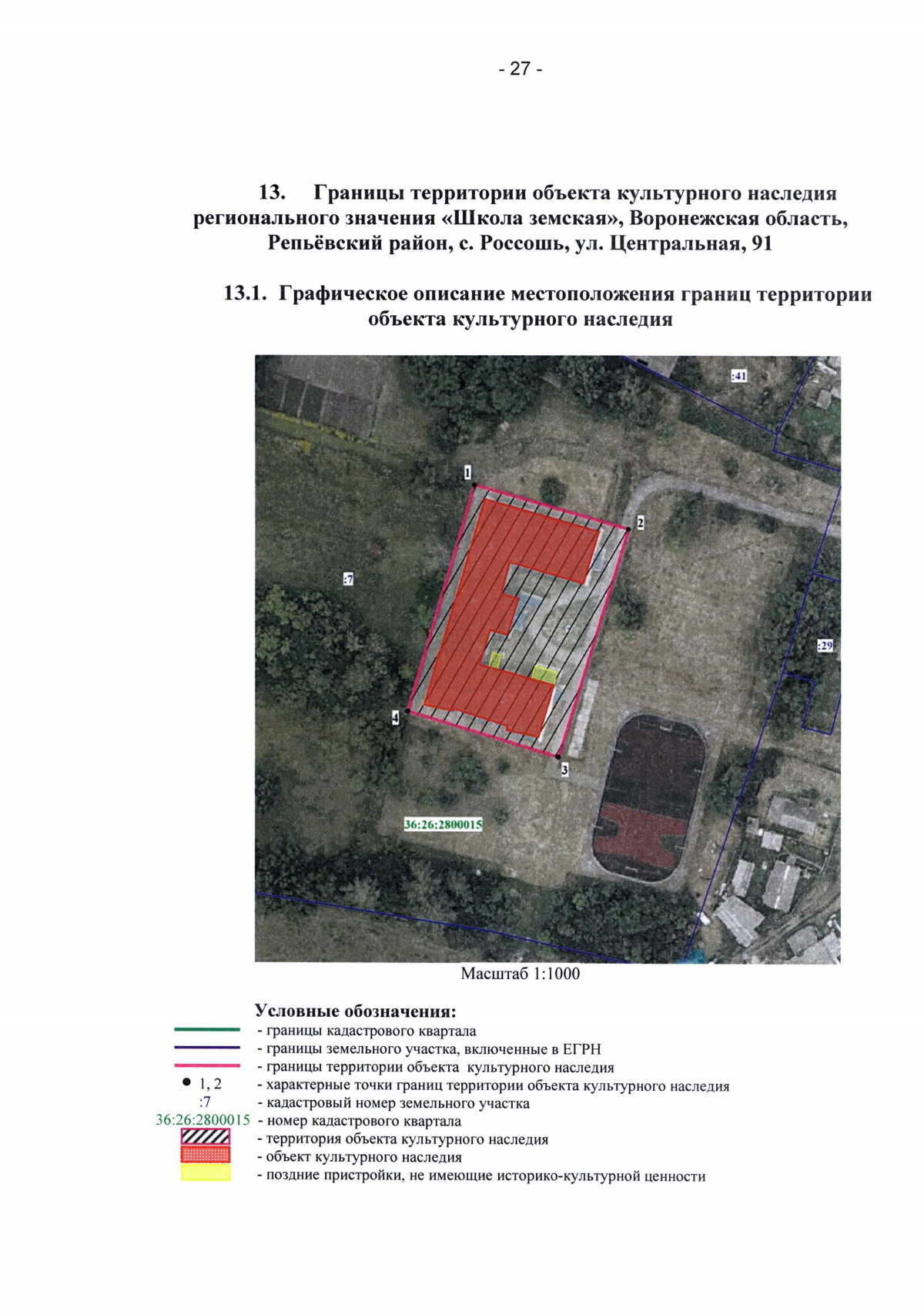 - 27 -

13. Границы территории объекта культурного наследия регионального значения «Школа земская», Воронежская область, Репьёвский район, с. Россошь, ул. Центральная, 91

13.1. Графическое описание местоположения границ территории объекта культурного наследия

:41

1

2

:7

:29

4

3

36:26:2800015

Масштаб 1:1000

Условные обозначения:
- границы кадастрового квартала
- границы земельного участка, включенные в ЕГРН
- границы территории объекта культурного наследия
1, 2 - характерные точки границ территории объекта культурного наследия
:7 - кадастровый номер земельного участка
36:26:2800015 - номер кадастрового квартала
- территория объекта культурного наследия
- объект культурного наследия
- поздние пристройки, не имеющие историко-культурной ценности